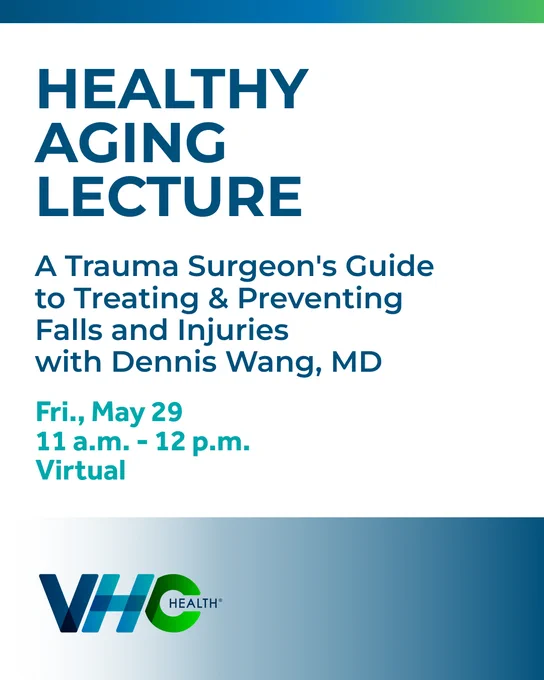 HEALTHY
AGING
LECTURE

A Trauma Surgeon's Guide to Treating & Preventing Falls and Injuries with Dennis Wang, MD

Fri., May 29
11 a.m. - 12 p.m.
Virtual

VHC HEALTH®